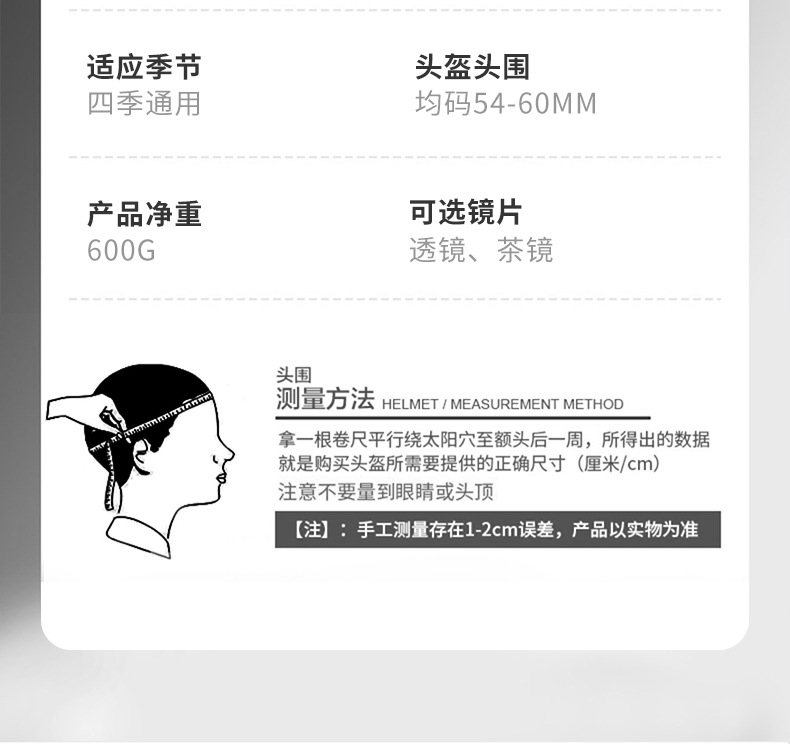 适应季节
四季通用

头盔头围
均码54-60MM

产品净重
600G

可选镜片
透镜、茶镜

头围
测量方法 HELMET / MEASUREMENT METHOD

拿一根卷尺平行绕太阳穴至额头后一周，所得出的数据就是购买头盔所需要提供的正确尺寸（厘米/cm）

注意不要量到眼睛或头顶

【注】：手工测量存在1-2cm误差，产品以实物为准